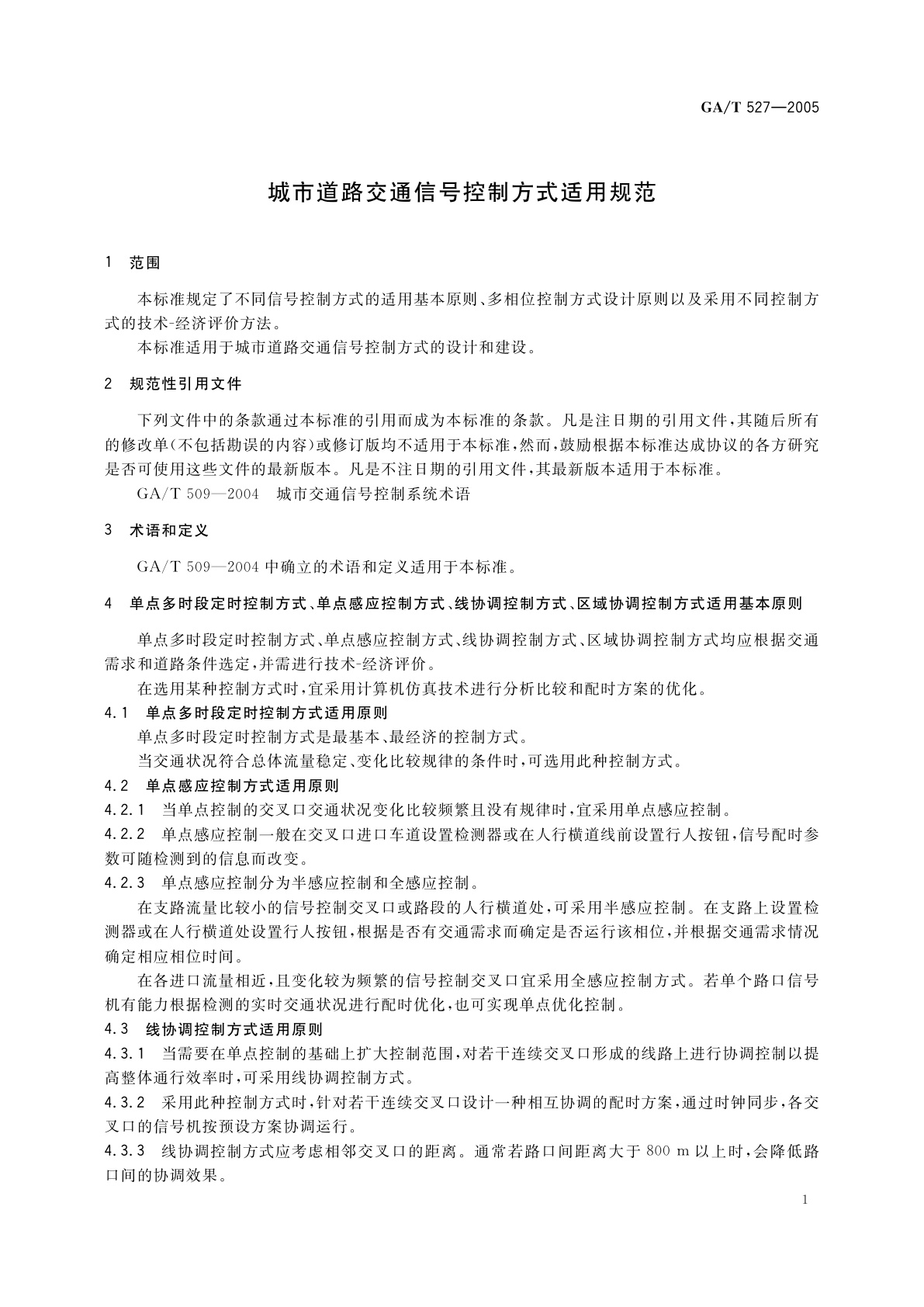 GA/T 527—2005

城市道路交通信号控制方式适用规范

1 范围

本标准规定了不同信号控制方式的适用基本原则、多相位控制方式设计原则以及采用不同控制方式的技术-经济评价方法。

本标准适用于城市道路交通信号控制方式的设计和建设。

2 规范性引用文件

下列文件中的条款通过本标准的引用而成为本标准的条款。凡是注日期的引用文件，其随后所有的修改单(不包括勘误的内容)或修订版均不适用于本标准，然而，鼓励根据本标准达成协议的各方研究是否可使用这些文件的最新版本。凡是不注日期的引用文件，其最新版本适用于本标准。

GA/T 509—2004 城市交通信号控制系统术语

3 术语和定义

GA/T 509—2004 中确立的术语和定义适用于本标准。

4 单点多时段定时控制方式、单点感应控制方式、线协调控制方式、区域协调控制方式适用基本原则

单点多时段定时控制方式、单点感应控制方式、线协调控制方式、区域协调控制方式均应根据交通需求和道路条件选定，并需进行技术-经济评价。

在选用某种控制方式时，宜采用计算机仿真技术进行分析比较和配时方案的优化。

4.1 单点多时段定时控制方式适用原则

单点多时段定时控制方式是最基本、最经济的控制方式。

当交通状况符合总体流量稳定、变化比较规律的条件时，可选用此种控制方式。

4.2 单点感应控制方式适用原则

4.2.1 当单点控制的交叉口交通状况变化比较频繁且没有规律时，宜采用单点感应控制。

4.2.2 单点感应控制一般在交叉口进口车道设置检测器或在人行横道线前设置行人按钮，信号配时参数可随检测到的信息而改变。

4.2.3 单点感应控制分为半感应控制和全感应控制。

在支路流量比较小的信号控制交叉口或路段的人行横道处，可采用半感应控制。在支路上设置检测器或在人行横道处设置行人按钮，根据是否有交通需求而确定是否运行该相位，并根据交通需求情况确定相应相位时间。

在各进口流量相近，且变化较为频繁的信号控制交叉口宜采用全感应控制方式。若单个路口信号机有能力根据检测的实时交通状况进行配时优化，也可实现单点优化控制。

4.3 线协调控制方式适用原则

4.3.1 当需要在单点控制的基础上扩大控制范围，对若干连续交叉口形成的线路上进行协调控制以提高整体通行效率时，可采用线协调控制方式。

4.3.2 采用此种控制方式时，针对若干连续交叉口设计一种相互协调的配时方案，通过时钟同步，各交叉口的信号机按预设方案协调运行。

4.3.3 线协调控制方式应考虑相邻交叉口的距离。通常若路口间距离大于 800 m 以上时，会降低路口间的协调效果。

1